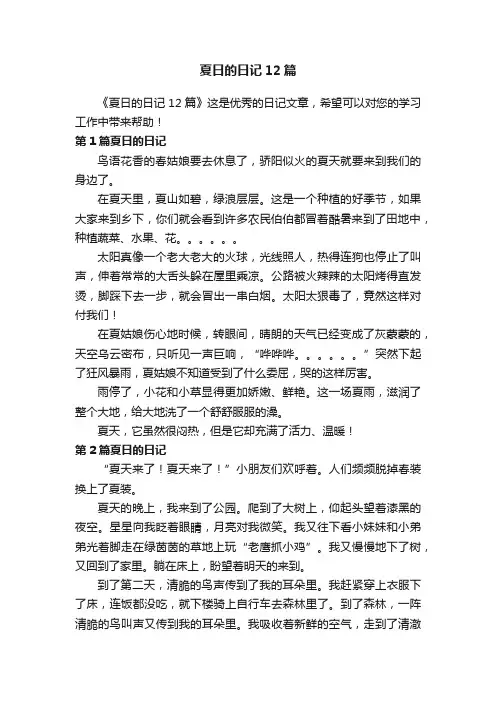 夏日的日记 12 篇

《夏日的日记 12 篇》这是优秀的日记文章，希望可以对您的学习工作中带来帮助！

第 1 篇夏日的日记

鸟语花香的春姑娘要去休息了，骄阳似火的夏天就要来到我们的身边了。

在夏天里，夏山如碧，绿浪层层。这是一个种植的好季节，如果大家来到乡下，你们就会看到许多农民伯伯都冒着酷暑来到了田地中，种植蔬菜、水果、花。。。。。。

太阳真像一个老大老大的火球，光线照人，热得连狗也停止了叫声，伸着常常的大舌头躲在屋里乘凉。公路被火辣辣的太阳烤得直发烫，脚踩下去一步，就会冒出一串白烟。太阳太狠毒了，竟然这样对付我们！

在夏姑娘伤心地时候，转眼间，晴朗的天气已经变成了灰蒙蒙的，天空乌云密布，只听见一声巨响，“哗哗哗。。。。。。”突然下起了狂风暴雨，夏姑娘不知道受到了什么委屈，哭的这样厉害。

雨停了，小花和小草显得更加娇嫩、鲜艳。这一场夏雨，滋润了整个大地，给大地洗了一个舒舒服服的澡。

夏天，它虽然很闷热，但是它却充满了活力、温暖！

第 2 篇夏日的日记

“夏天来了！夏天来了！”小朋友们欢呼着。人们频频脱掉春装换上了夏装。

夏天的晚上，我来到了公园。爬到了大树上，仰起头望着漆黑的夜空。星星向我眨着眼睛，月亮对我微笑。我又往下看小妹妹和小弟弟光着脚走在绿茵茵的草地上玩“老鹰抓小鸡”。我又慢慢地下了树，又回到了家里。躺在床上，盼望着明天的来到。

到了第二天，清脆的鸟声传到了我的耳朵里。我赶紧穿上衣服下了床，连饭都没吃，就下楼骑上自行车去森林里了。到了森林，一阵清脆的鸟叫声又传到我的耳朵里。我吸收着新鲜的空气，走到了清澈